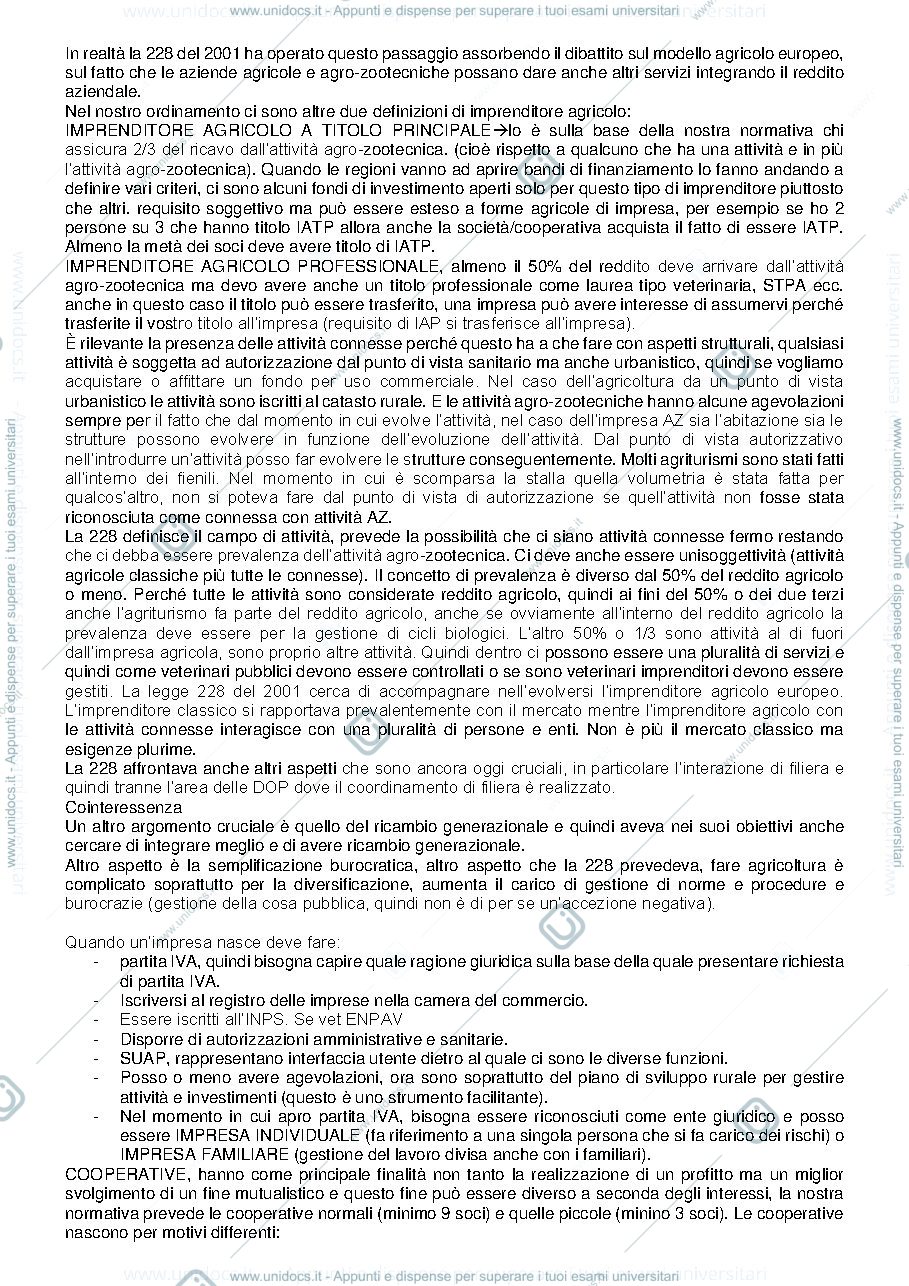 www.unidocs.it - Appunti e dispense per superare i tuoi esami universitari

In realtà la 228 del 2001 ha operato questo passaggio assorbendo il dibattito sul modello agricolo europeo, sul fatto che le aziende agricole e agro-zootecniche possano dare anche altri servizi integrando il reddito aziendale.
Nel nostro ordinamento ci sono altre due definizioni di imprenditore agricolo:
IMPRENDITORE AGRICOLO A TITOLO PRINCIPALE→lo è sulla base della nostra normativa chi assicura 2/3 del ricavo dall'attività agro-zootecnica. (cioè rispetto a qualcuno che ha una attività e in più l'attività agro-zootecnica). Quando le regioni vanno ad aprire bandi di finanziamento lo fanno andando a definire vari criteri, ci sono alcuni fondi di investimento aperti solo per questo tipo di imprenditore piuttosto che altri. requisito soggettivo ma può essere esteso a forme agricole di impresa, per esempio se ho 2 persone su 3 che hanno titolo IATP allora anche la società/cooperativa acquista il fatto di essere IATP. Almeno la metà dei soci deve avere titolo di IATP.
IMPRENDITORE AGRICOLO PROFESSIONALE, almeno il 50% del reddito deve arrivare dall'attività agro-zootecnica ma devo avere anche un titolo professionale come laurea tipo veterinaria, STPA ecc. anche in questo caso il titolo può essere trasferito, una impresa può avere interesse di assumervi perché trasferite il vostro titolo all'impresa (requisito di IAP si trasferisce all'impresa).
È rilevante la presenza delle attività connesse perché questo ha a che fare con aspetti strutturali, qualsiasi attività è soggetta ad autorizzazione dal punto di vista sanitario ma anche urbanistico, quindi se vogliamo acquistare o affittare un fondo per uso commerciale. Nel caso dell'agricoltura da un punto di vista urbanistico le attività sono iscritti al catasto rurale. E le attività agro-zootecniche hanno alcune agevolazioni sempre per il fatto che dal momento in cui evolve l'attività, nel caso dell'impresa AZ sia l'abitazione sia le strutture possono evolvere in funzione dell'evoluzione dell'attività. Dal punto di vista autorizzativo nell'introdurre un'attività posso far evolvere le strutture conseguentemente. Molti agriturismi sono stati fatti all'interno dei fienili. Nel momento in cui è scomparsa la stalla quella volumetria è stata fatta per qualcos'altro, non si poteva fare dal punto di vista di autorizzazione se quell'attività non fosse stata riconosciuta come connessa con attività AZ.
La 228 definisce il campo di attività, prevede la possibilità che ci siano attività connesse fermo restando che ci debba essere prevalenza dell'attività agro-zootecnica. Ci deve anche essere unisoggettività (attività agricole classiche più tutte le connesse). Il concetto di prevalenza è diverso dal 50% del reddito agricolo o meno. Perché tutte le attività sono considerate reddito agricolo, quindi ai fini del 50% o dei due terzi anche l'agriturismo fa parte del reddito agricolo, anche se ovviamente all'interno del reddito agricolo la prevalenza deve essere per la gestione di cicli biologici. L'altro 50% o 1/3 sono attività al di fuori dall'impresa agricola, sono proprio altre attività. Quindi dentro ci possono essere una pluralità di servizi e quindi come veterinari pubblici devono essere controllati o se sono veterinari imprenditori devono essere gestiti. La legge 228 del 2001 cerca di accompagnare nell'evolversi l'imprenditore agricolo europeo. L'imprenditore classico si rapportava prevalentemente con il mercato mentre l'imprenditore agricolo con le attività connesse interagisce con una pluralità di persone e enti. Non è più il mercato classico ma esigenze plurime.
La 228 affrontava anche altri aspetti che sono ancora oggi cruciali, in particolare l'interazione di filiera e quindi tranne l'area delle DOP dove il coordinamento di filiera è realizzato.
Cointeressenza
Un altro argomento cruciale è quello del ricambio generazionale e quindi aveva nei suoi obiettivi anche cercare di integrare meglio e di avere ricambio generazionale.
Altro aspetto è la semplificazione burocratica, altro aspetto che la 228 prevedeva, fare agricoltura è complicato soprattutto per la diversificazione, aumenta il carico di gestione di norme e procedure e burocrazie (gestione della cosa pubblica, quindi non è di per se un'accezione negativa).

Quando un'impresa nasce deve fare:
- partita IVA, quindi bisogna capire quale ragione giuridica sulla base della quale presentare richiesta di partita IVA.
- Iscriversi al registro delle imprese nella camera del commercio.
- Essere iscritti all'INPS. Se vet ENPAV
- Disporre di autorizzazioni amministrative e sanitarie.
- SUAP, rappresentano interfaccia utente dietro al quale ci sono le diverse funzioni.
- Posso o meno avere agevolazioni, ora sono soprattutto del piano di sviluppo rurale per gestire attività e investimenti (questo è uno strumento facilitante).
- Nel momento in cui apro partita IVA, bisogna essere riconosciuti come ente giuridico e posso essere IMPRESA INDIVIDUALE (fa riferimento a una singola persona che si fa carico dei rischi) o IMPRESA FAMILIARE (gestione del lavoro divisa anche con i familiari).
COOPERATIVE, hanno come principale finalità non tanto la realizzazione di un profitto ma un miglior svolgimento di un fine mutualistico e questo fine può essere diverso a seconda degli interessi, la nostra normativa prevede le cooperative normali (minimo 9 soci) e quelle piccole (minino 3 soci). Le cooperative nascono per motivi differenti:

www.unidocs.it - Appunti e dispense per superare i tuoi esami universitari